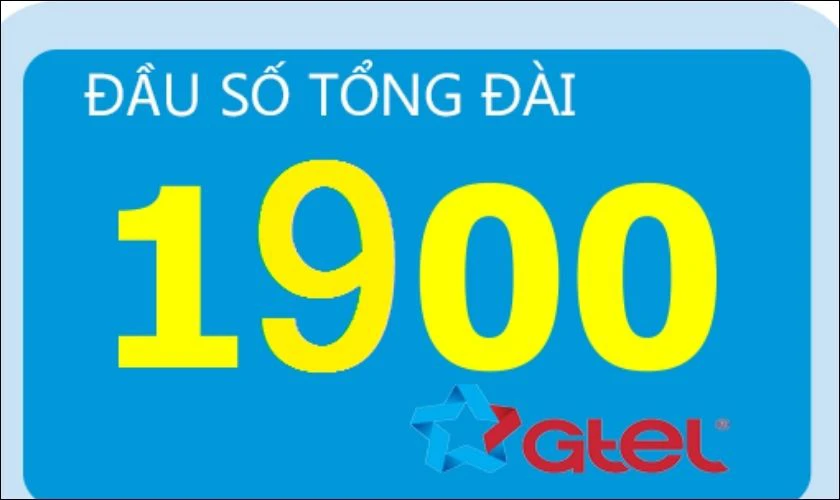 ĐẦU SỐ TỔNG ĐÀI

1900

Gtel®